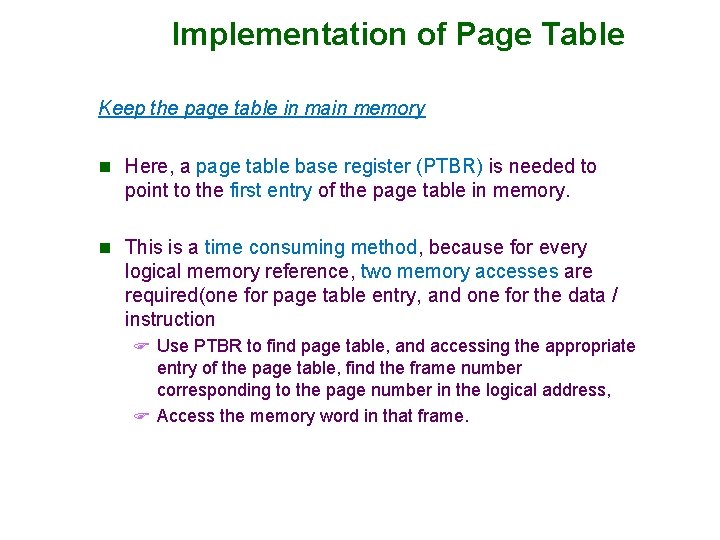 Implementation of Page Table

Keep the page table in main memory

Here, a page table base register (PTBR) is needed to point to the first entry of the page table in memory.

This is a time consuming method, because for every logical memory reference, two memory accesses are required(one for page table entry, and one for the data / instruction

Use PTBR to find page table, and accessing the appropriate entry of the page table, find the frame number corresponding to the page number in the logical address,

Access the memory word in that frame.